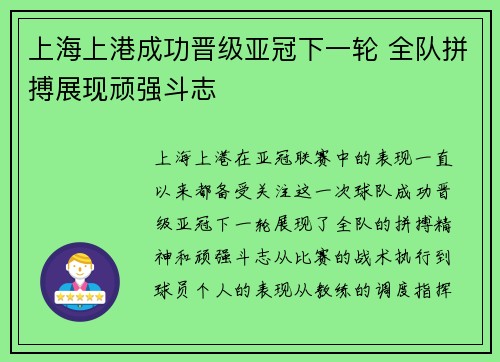 上海上港成功晋级亚冠下一轮 全队拼搏展现顽强斗志

上海上港在亚冠联赛中的表现一直以来都备受关注这一次球队成功晋级亚冠下一轮展现了全队的拼搏精神和顽强斗志从比赛的战术执行到球员个人的表现从教练的调度指挥